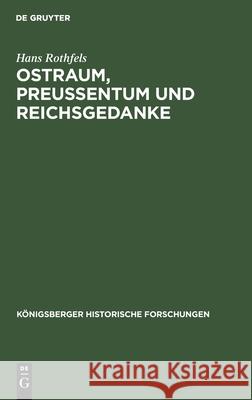 DE GRUYTER

Hans Rothfels

OSTRAUM, PREUSSENTUM UND REICHSGEDANKE

KÖNIGSBERGER HISTORISCHE FORSCHUNGEN

DE G

Kraina Książek